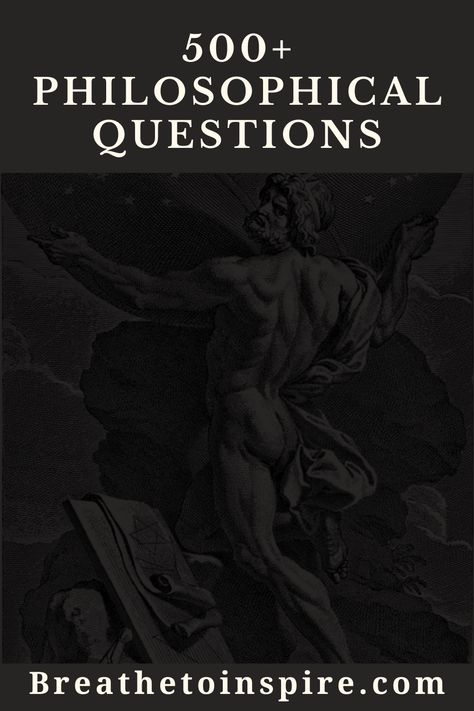 500+
PHILOSOPHICAL
QUESTIONS

Breathetoinspire.com